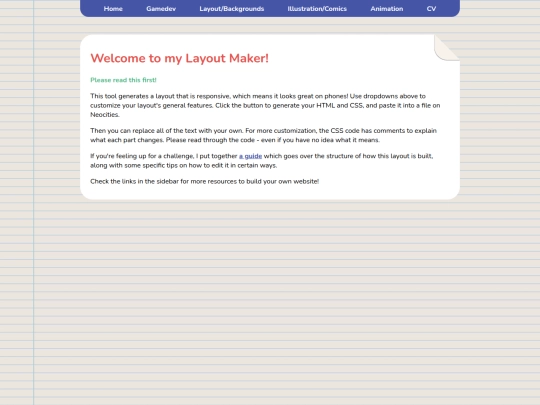 Home Gamedev Layout/Backgrounds Illustration/Comics Animation CV

Welcome to my Layout Maker!

Please read this first!

This tool generates a layout that is responsive, which means it looks great on phones! Use dropdowns above to customize your layout's general features. Click the button to generate your HTML and CSS, and paste it into a file on Neocities.

Then you can replace all of the text with your own. For more customization, the CSS code has comments to explain what each part changes. Please read through the code - even if you have no idea what it means.

If you're feeling up for a challenge, I put together a guide which goes over the structure of how this layout is built, along with some specific tips on how to edit it in certain ways.

Check the links in the sidebar for more resources to build your own website!